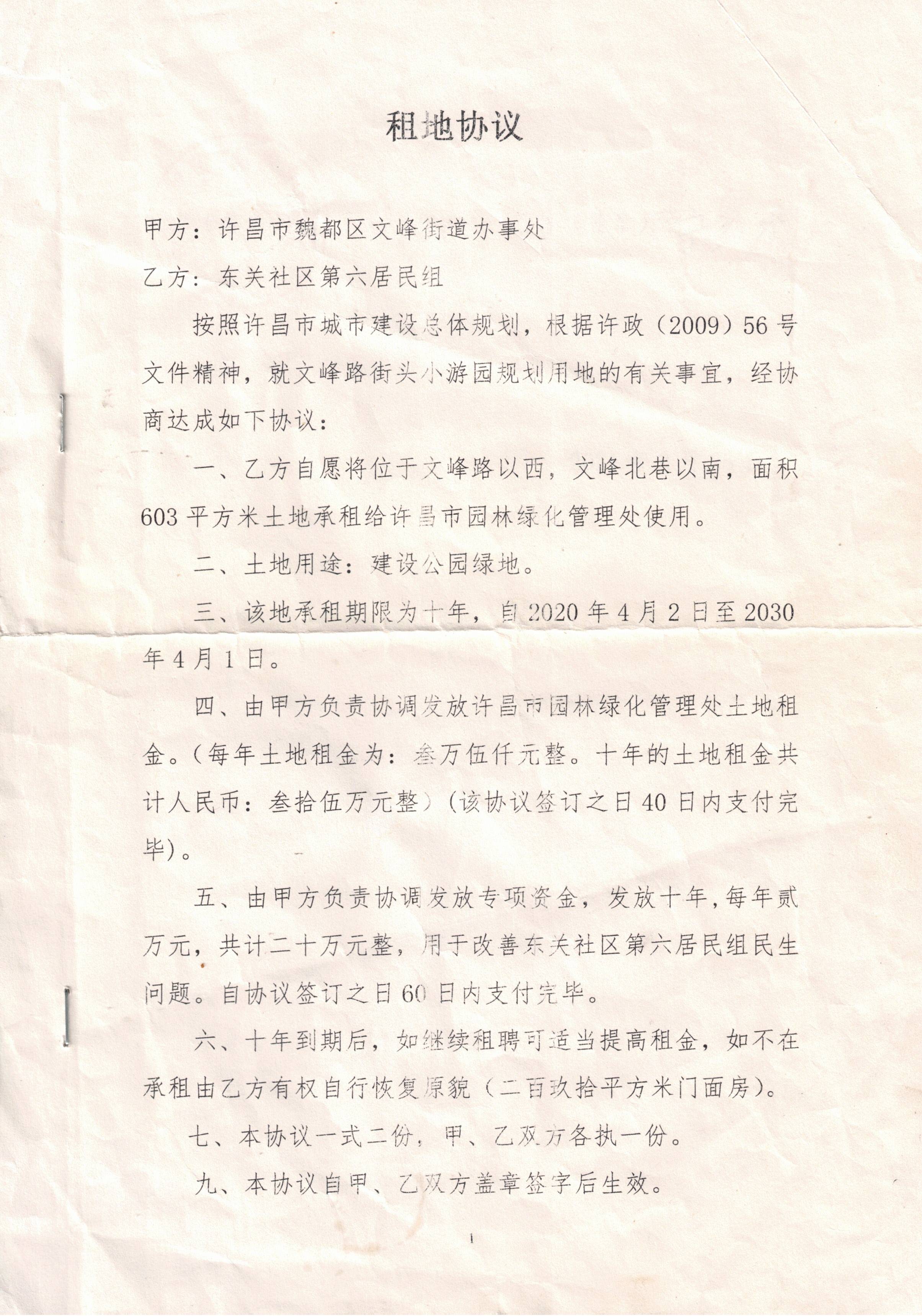 租地协议

甲方：许昌市魏都区文峰街道办事处

乙方：东关社区第六居民组

按照许昌市城市建设总体规划，根据许政（2009）56号文件精神，就文峰路街头小游园规划用地的有关事宜，经协商达成如下协议：

一、乙方自愿将位于文峰路以西，文峰北巷以南，面积603平方米土地承租给许昌市园林绿化管理处使用。

二、土地用途：建设公园绿地。

三、该地承租期限为十年，自2020年4月2日至2030年4月1日。

四、由甲方负责协调发放许昌市园林绿化管理处土地租金。（每年土地租金为：叁万伍仟元整。十年的土地租金共计人民币：叁拾伍万元整）（该协议签订之日40日内支付完毕）。

五、由甲方负责协调发放专项资金，发放十年，每年贰万元，共计二十万元整，用于改善东关社区第六居民组民生问题。自协议签订之日60日内支付完毕。

六、十年到期后，如继续租聘可适当提高租金，如不在承租由乙方有权自行恢复原貌（二百玖拾平方米门面房）。

七、本协议一式二份，甲、乙双方各执一份。

九、本协议自甲、乙双方盖章签字后生效。

1